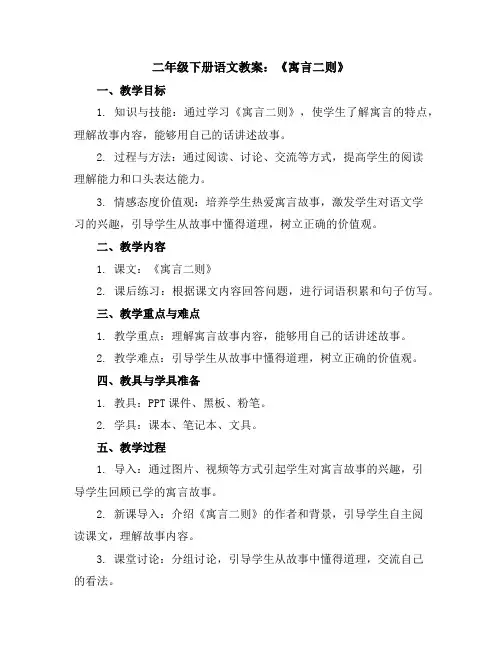 二年级下册语文教案：《寓言二则》

一、教学目标

1. 知识与技能：通过学习《寓言二则》，使学生了解寓言的特点，理解故事内容，能够用自己的话讲述故事。

2. 过程与方法：通过阅读、讨论、交流等方式，提高学生的阅读理解能力和口头表达能力。

3. 情感态度价值观：培养学生热爱寓言故事，激发学生对语文学习的兴趣，引导学生从故事中懂得道理，树立正确的价值观。

二、教学内容

1. 课文：《寓言二则》

2. 课后练习：根据课文内容回答问题，进行词语积累和句子仿写。

三、教学重点与难点

1. 教学重点：理解寓言故事内容，能够用自己的话讲述故事。

2. 教学难点：引导学生从故事中懂得道理，树立正确的价值观。

四、教具与学具准备

1. 教具：PPT 课件、黑板、粉笔。

2. 学具：课本、笔记本、文具。

五、教学过程

1. 导入：通过图片、视频等方式引起学生对寓言故事的兴趣，引导学生回顾已学的寓言故事。

2. 新课导入：介绍《寓言二则》的作者和背景，引导学生自主阅读课文，理解故事内容。

3. 课堂讨论：分组讨论，引导学生从故事中懂得道理，交流自己的看法。